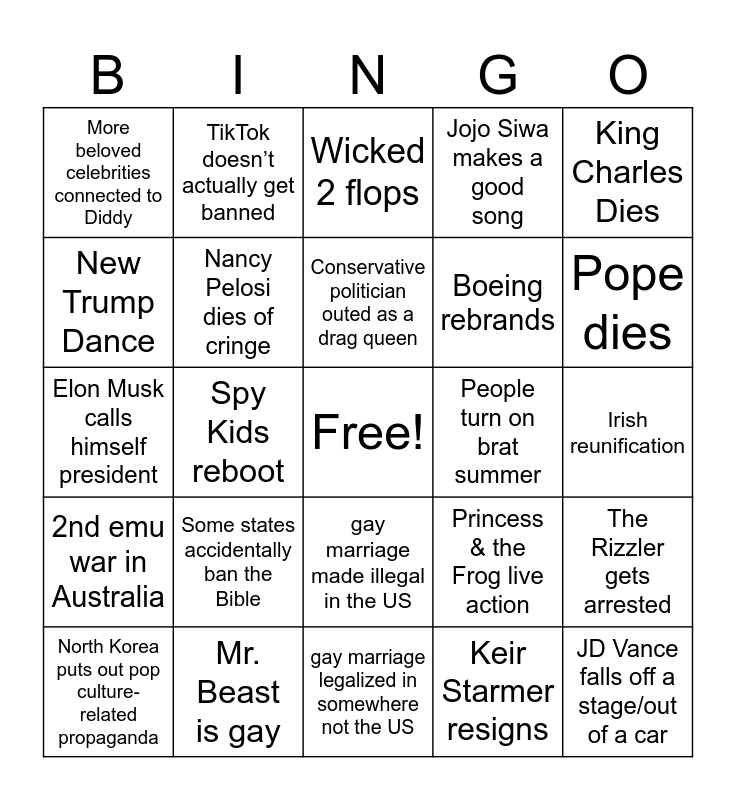 | B | I | N | G | O |
|---|---|---|---|---|
| More beloved celebrities connected to Diddy | TikTok doesn't actually get banned | Wicked 2 flops | Jojo Siwa makes a good song | King Charles Dies |
| New Trump Dance | Nancy Pelosi dies of cringe | Conservative politician outed as a drag queen | Boeing rebrands | Pope dies |
| Elon Musk calls himself president | Spy Kids reboot | Free! | People turn on brat summer | Irish reunification |
| 2nd emu war in Australia | Some states accidentally ban the Bible | gay marriage made illegal in the US | Princess & the Frog live action | The Rizzler gets arrested |
| North Korea puts out pop culture-related propaganda | Mr. Beast is gay | gay marriage legalized in somewhere not the US | Keir Starmer resigns | JD Vance falls off a stage/out of a car |